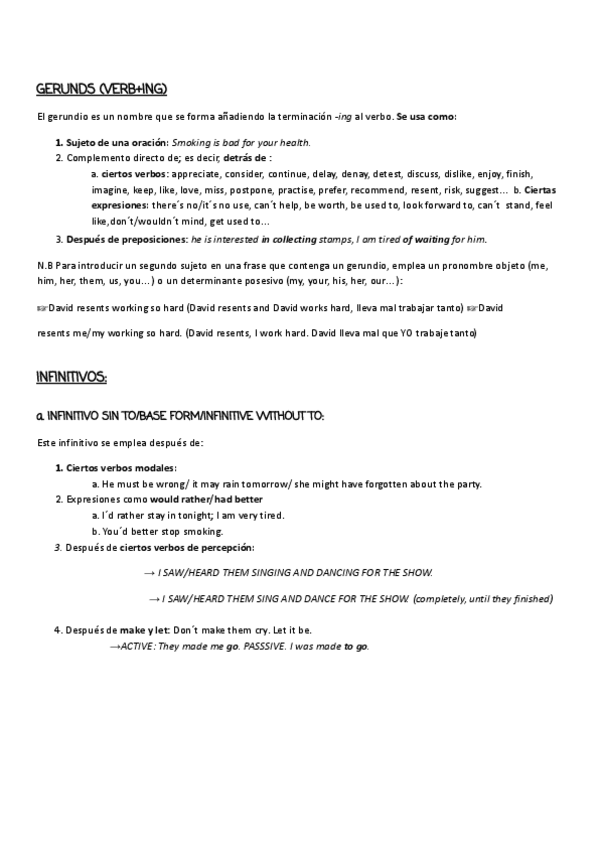 GERUNDS (VERB+ING)

El gerundio es un nombre que se forma añadiendo la terminación -ing al verbo. Se usa como:

1. Sujeto de una oración: Smoking is bad for your health.
2. Complemento directo de; es decir, detrás de :
a. ciertos verbos: appreciate, consider, continue, delay, denay, detest, discuss, dislike, enjoy, finish, imagine, keep, like, love, miss, postpone, practise, prefer, recommend, resent, risk, suggest... b. Ciertas expresiones: there´s no/it´s no use, can´t help, be worth, be used to, look forward to, can´t stand, feel like,don´t/wouldn´t mind, get used to...
3. Después de preposiciones: he is interested in collecting stamps, I am tired of waiting for him.

N.B Para introducir un segundo sujeto en una frase que contenga un gerundio, emplea un pronombre objeto (me, him, her, them, us, you...) o un determinante posesivo (my, your, his, her, our...):

☞David resents working so hard (David resents and David works hard, lleva mal trabajar tanto) ☞David resents me/my working so hard. (David resents, I work hard. David lleva mal que YO trabaje tanto)

INFINITIVOS:

a. INFINITIVO SIN TO/BASE FORM/INFINITIVE WITHOUT TO:

Este infinitivo se emplea después de:

1. Ciertos verbos modales:
a. He must be wrong/ it may rain tomorrow/ she might have forgotten about the party.
2. Expresiones como would rather/had better
a. I´d rather stay in tonight; I am very tired.
b. You´d better stop smoking.
3. Después de ciertos verbos de percepción:

→ I SAW/HEARD THEM SINGING AND DANCING FOR THE SHOW.

→ I SAW/HEARD THEM SING AND DANCE FOR THE SHOW. (completely, until they finished)

4. Después de make y let: Don´t make them cry. Let it be.
→ACTIVE: They made me go. PASSSIVE. I was made to go.